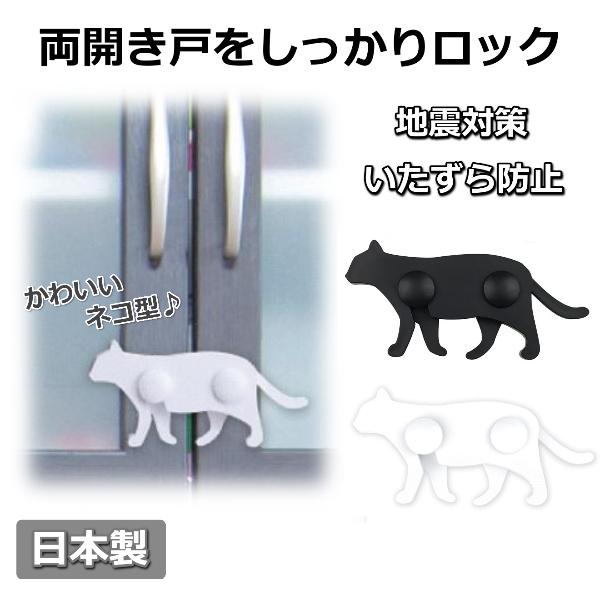 両開き戸をしっかりロック

地震対策
いたずら防止

かわいい
ネコ型♪

日本製